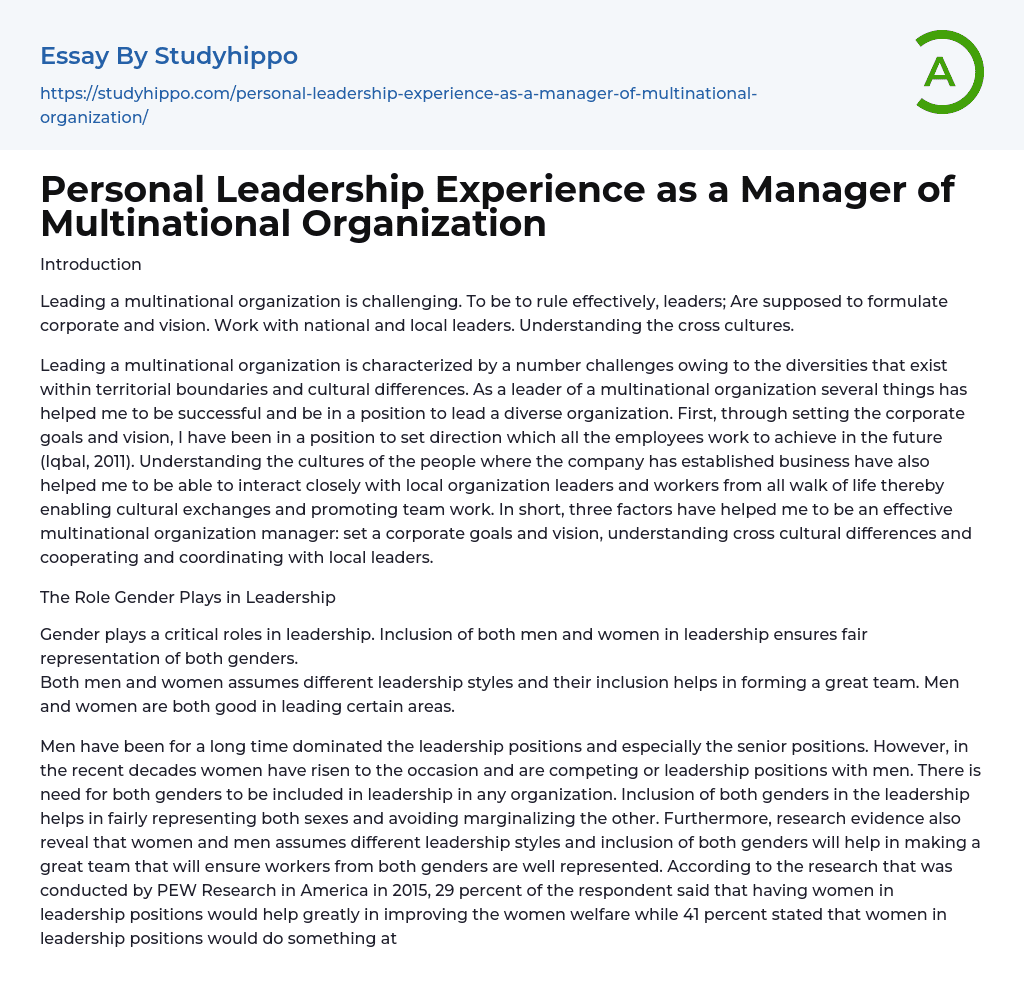 Essay By Studyhippo

https://studyhippo.com/personal-leadership-experience-as-a-manager-of-multinational-organization/

A

Personal Leadership Experience as a Manager of Multinational Organization

Introduction

Leading a multinational organization is challenging. To be to rule effectively, leaders; Are supposed to formulate corporate and vision. Work with national and local leaders. Understanding the cross cultures.

Leading a multinational organization is characterized by a number challenges owing to the diversities that exist within territorial boundaries and cultural differences. As a leader of a multinational organization several things has helped me to be successful and be in a position to lead a diverse organization. First, through setting the corporate goals and vision, I have been in a position to set direction which all the employees work to achieve in the future (Iqbal, 2011). Understanding the cultures of the people where the company has established business have also helped me to be able to interact closely with local organization leaders and workers from all walk of life thereby enabling cultural exchanges and promoting team work. In short, three factors have helped me to be an effective multinational organization manager: set a corporate goals and vision, understanding cross cultural differences and cooperating and coordinating with local leaders.

The Role Gender Plays in Leadership

Gender plays a critical roles in leadership. Inclusion of both men and women in leadership ensures fair representation of both genders.
Both men and women assumes different leadership styles and their inclusion helps in forming a great team. Men and women are both good in leading certain areas.

Men have been for a long time dominated the leadership positions and especially the senior positions. However, in the recent decades women have risen to the occasion and are competing or leadership positions with men. There is need for both genders to be included in leadership in any organization. Inclusion of both genders in the leadership helps in fairly representing both sexes and avoiding marginalizing the other. Furthermore, research evidence also reveal that women and men assumes different leadership styles and inclusion of both genders will help in making a great team that will ensure workers from both genders are well represented. According to the research that was conducted by PEW Research in America in 2015, 29 percent of the respondent said that having women in leadership positions would help greatly in improving the women welfare while 41 percent stated that women in leadership positions would do something at